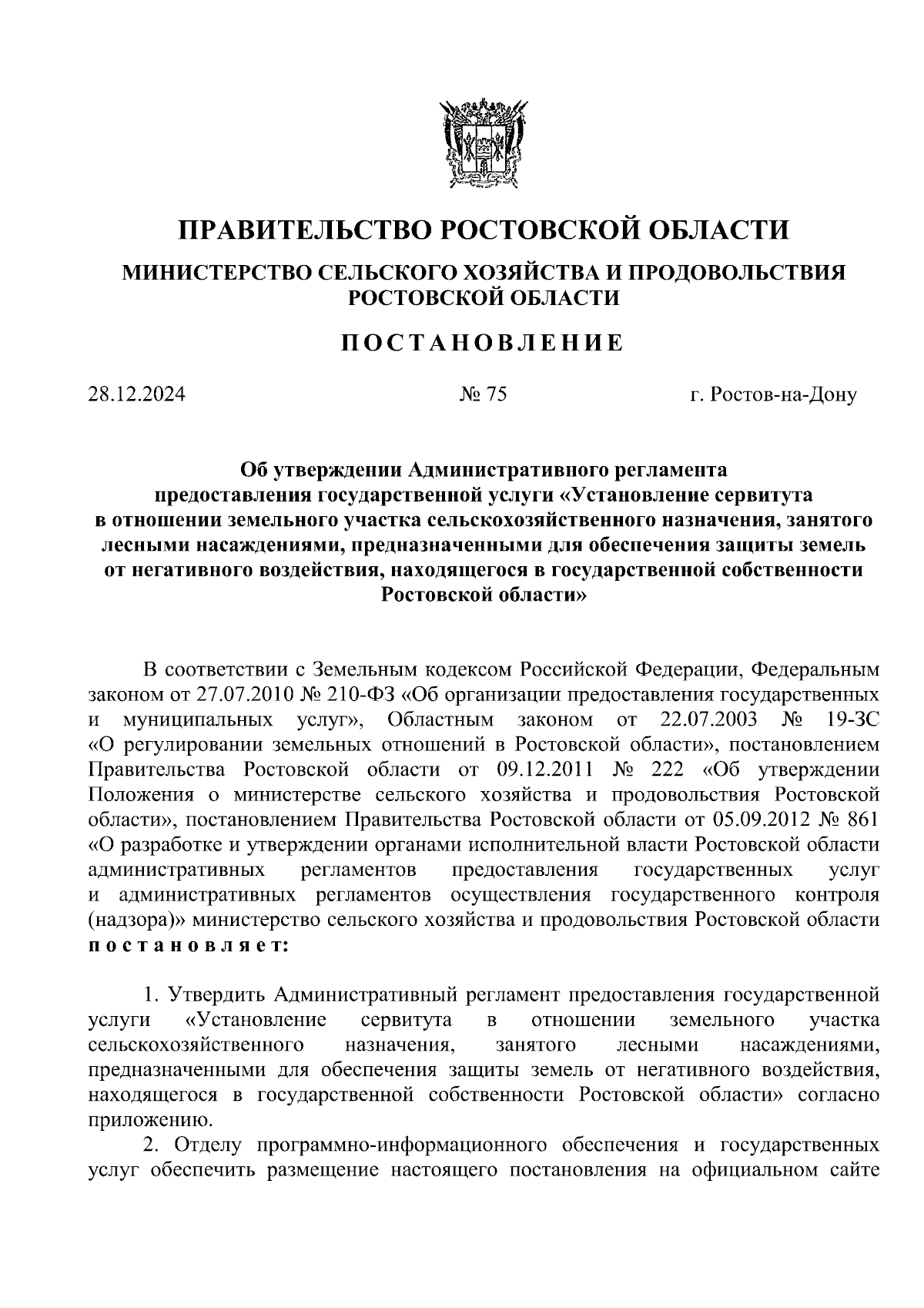 ПРАВИТЕЛЬСТВО РОСТОВСКОЙ ОБЛАСТИ

МИНИСТЕРСТВО СЕЛЬСКОГО ХОЗЯЙСТВА И ПРОДОВОЛЬСТВИЯ РОСТОВСКОЙ ОБЛАСТИ

ПОСТАНОВЛЕНИЕ

28.12.2024 № 75 г. Ростов-на-Дону

Об утверждении Административного регламента предоставления государственной услуги «Установление сервитута в отношении земельного участка сельскохозяйственного назначения, занятого лесными насаждениями, предназначенными для обеспечения защиты земель от негативного воздействия, находящегося в государственной собственности Ростовской области»

В соответствии с Земельным кодексом Российской Федерации, Федеральным законом от 27.07.2010 № 210-ФЗ «Об организации предоставления государственных и муниципальных услуг», Областным законом от 22.07.2003 № 19-ЗС «О регулировании земельных отношений в Ростовской области», постановлением Правительства Ростовской области от 09.12.2011 № 222 «Об утверждении Положения о министерстве сельского хозяйства и продовольствия Ростовской области», постановлением Правительства Ростовской области от 05.09.2012 № 861 «О разработке и утверждении органами исполнительной власти Ростовской области административных регламентов предоставления государственных услуг и административных регламентов осуществления государственного контроля (надзора)» министерство сельского хозяйства и продовольствия Ростовской области постановляет:

1. Утвердить Административный регламент предоставления государственной услуги «Установление сервитута в отношении земельного участка сельскохозяйственного назначения, занятого лесными насаждениями, предназначенными для обеспечения защиты земель от негативного воздействия, находящегося в государственной собственности Ростовской области» согласно приложению.

2. Отделу программно-информационного обеспечения и государственных услуг обеспечить размещение настоящего постановления на официальном сайте